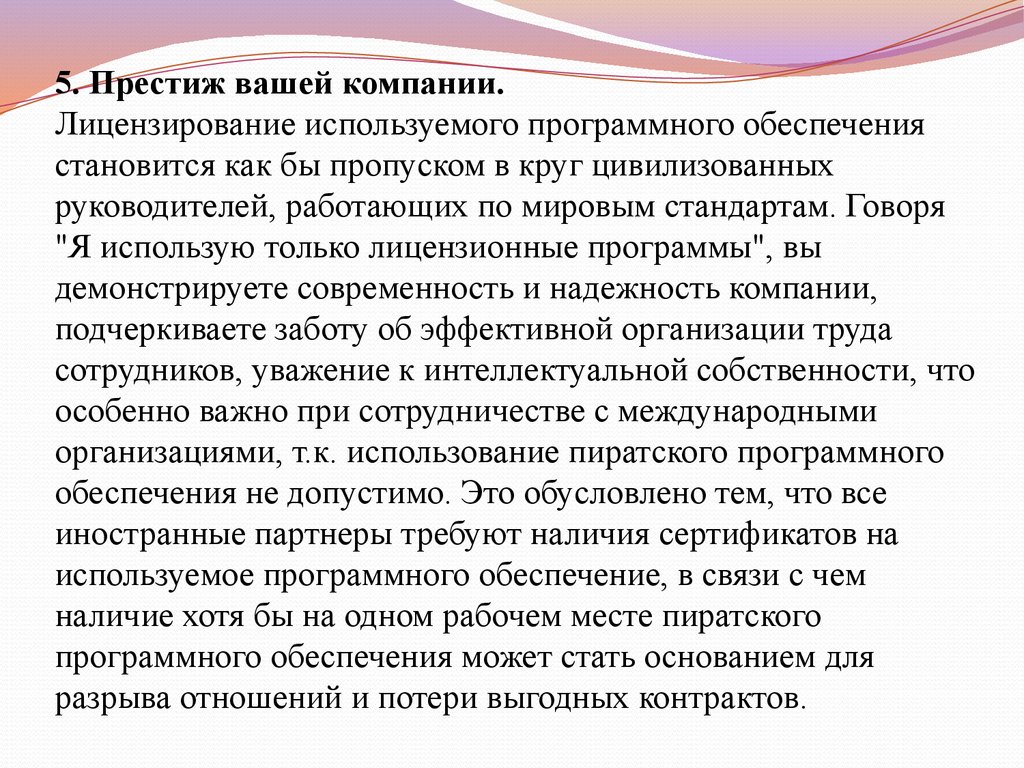 5. Престиж вашей компании.
Лицензирование используемого программного обеспечения становится как бы пропуском в круг цивилизованных руководителей, работающих по мировым стандартам. Говоря "Я использую только лицензионные программы", вы демонстрируете современность и надежность компании, подчеркиваете заботу об эффективной организации труда сотрудников, уважение к интеллектуальной собственности, что особенно важно при сотрудничестве с международными организациями, т.к. использование пиратского программного обеспечения не допустимо. Это обусловлено тем, что все иностранные партнеры требуют наличия сертификатов на используемое программного обеспечение, в связи с чем наличие хотя бы на одном рабочем месте пиратского программного обеспечения может стать основанием для разрыва отношений и потери выгодных контрактов.